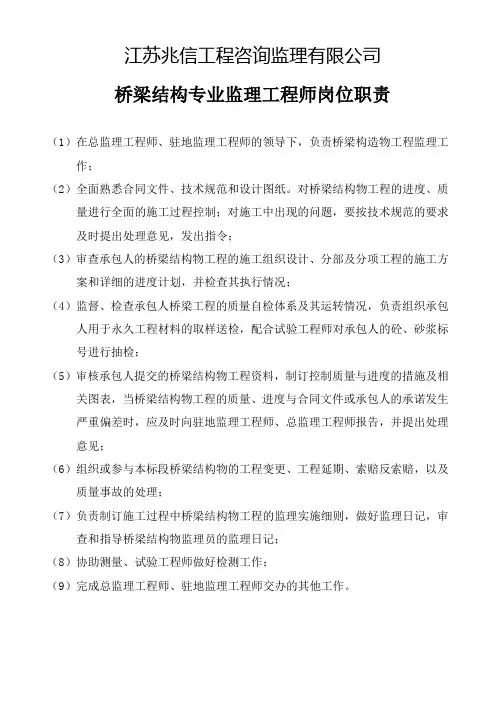 江苏兆信工程咨询监理有限公司

桥梁结构专业监理工程师岗位职责

（1）在总监理工程师、驻地监理工程师的领导下，负责桥梁构造物工程监理工作；

（2）全面熟悉合同文件、技术规范和设计图纸。对桥梁结构物工程的进度、质量进行全面的施工过程控制；对施工中出现的问题，要按技术规范的要求及时提出处理意见，发出指令；

（3）审查承包人的桥梁结构物工程的施工组织设计、分部及分项工程的施工方案和详细的进度计划，并检查其执行情况；

（4）监督、检查承包人桥梁工程的质量自检体系及其运转情况，负责组织承包人用于永久工程材料的取样送检，配合试验工程师对承包人的砼、砂浆标号进行抽检；

（5）审核承包人提交的桥梁结构物工程资料，制订控制质量与进度的措施及相关图表，当桥梁结构物工程的质量、进度与合同文件或承包人的承诺发生严重偏差时，应及时向驻地监理工程师、总监理工程师报告，并提出处理意见；

（6）组织或参与本标段桥梁结构物的工程变更、工程延期、索赔反索赔，以及质量事故的处理；

（7）负责制订施工过程中桥梁结构物工程的监理实施细则，做好监理日记，审查和指导桥梁结构物监理员的监理日记；

（8）协助测量、试验工程师做好检测工作；

（9）完成总监理工程师、驻地监理工程师交办的其他工作。